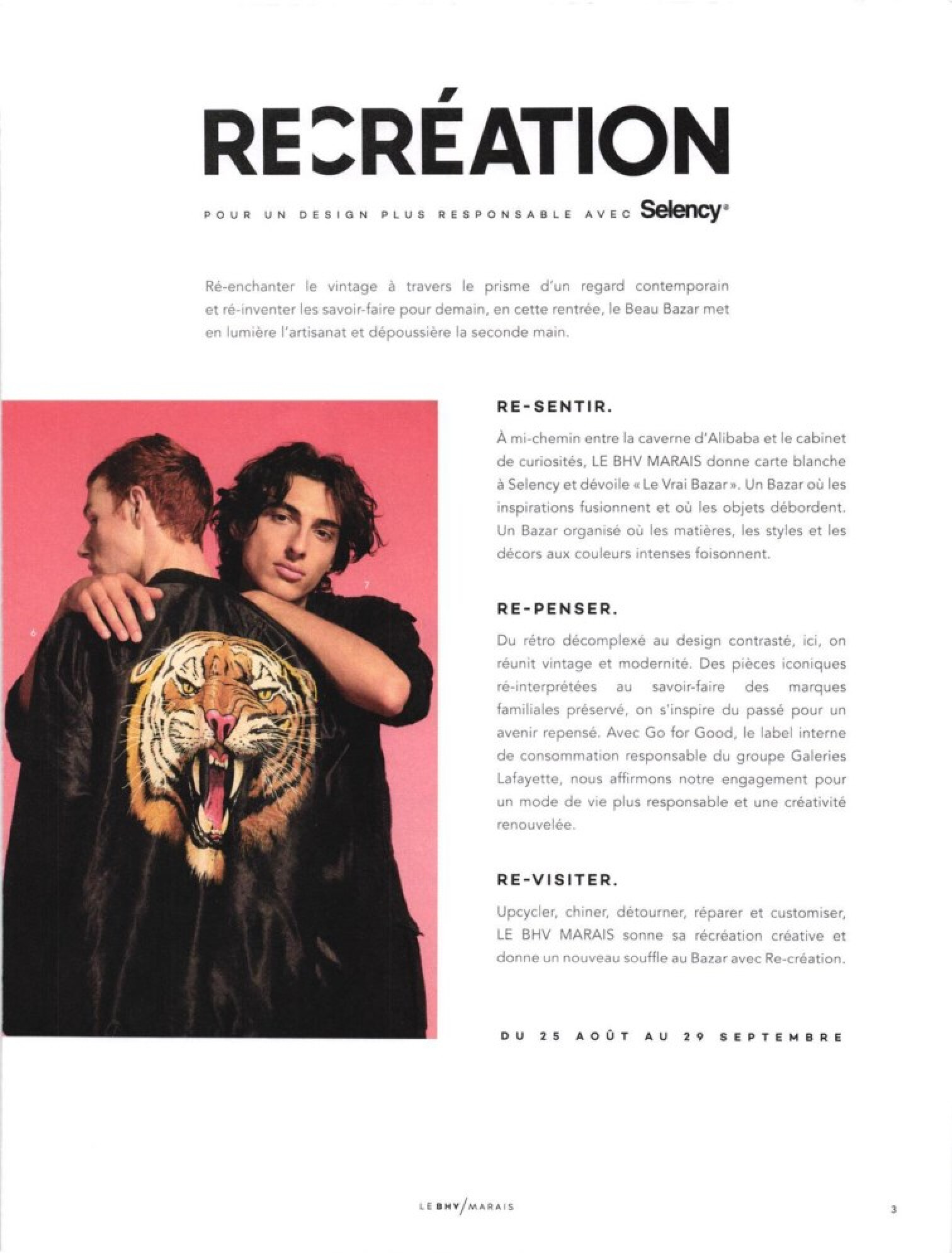 RECRÉATION

POUR UN DESIGN PLUS RESPONSABLE AVEC Selency®

Ré-enchanter le vintage à travers le prisme d'un regard contemporain et ré-inventer les savoir-faire pour demain, en cette rentrée, le Beau Bazar met en lumière l'artisanat et dépoussière la seconde main.

6

7

RE-SENTIR.

À mi-chemin entre la caverne d'Alibaba et le cabinet de curiosités, LE BHV MARAIS donne carte blanche à Selency et dévoile « Le Vrai Bazar ». Un Bazar où les inspirations fusionnent et où les objets débordent. Un Bazar organisé où les matières, les styles et les décors aux couleurs intenses foisonnent.

RE-PENSER.

Du rétro décomplexé au design contrasté, ici, on réunit vintage et modernité. Des pièces iconiques ré-interprétées au savoir-faire des marques familiales préservé, on s'inspire du passé pour un avenir repensé. Avec Go for Good, le label interne de consommation responsable du groupe Galeries Lafayette, nous affirmons notre engagement pour un mode de vie plus responsable et une créativité renouvelée.

RE-VISITER.

Upcycler, chiner, détourner, réparer et customiser, LE BHV MARAIS sonne sa récréation créative et donne un nouveau souffle au Bazar avec Re-création.

DU 25 AOÛT AU 29 SEPTEMBRE

LE BHV/MARAIS

3